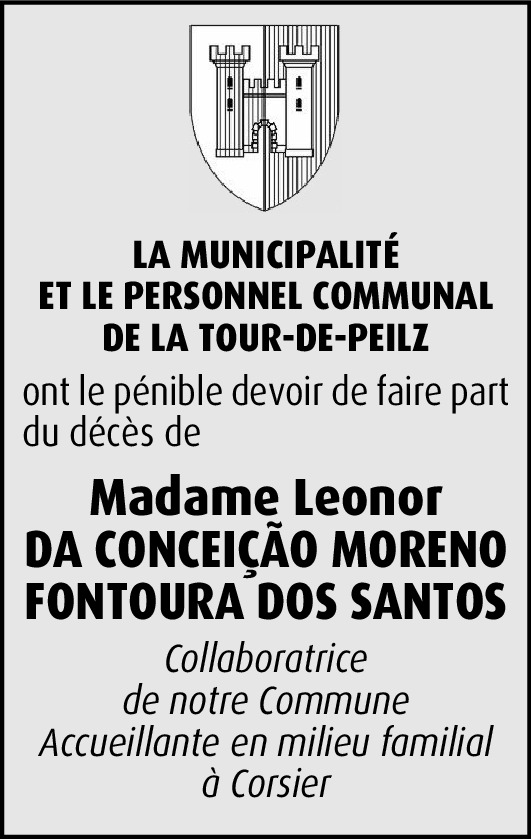 LA MUNICIPALITÉ
ET LE PERSONNEL COMMUNAL
DE LA TOUR-DE-PEILZ

ont le pénible devoir de faire part du décès de

Madame Leonor
DA CONCEIÇÃO MORENO
FONTOURA DOS SANTOS

Collaboratrice
de notre Commune
Accueillante en milieu familial
à Corsier